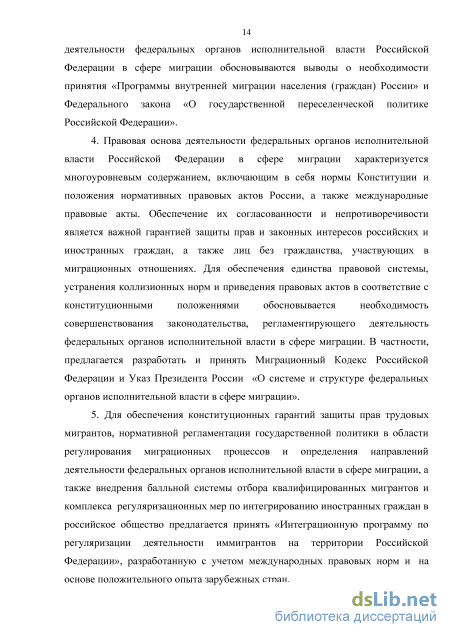 14

деятельности федеральных органов исполнительной власти Российской Федерации в сфере миграции обосновываются выводы о необходимости принятия «Программы внутренней миграции населения (граждан) России» и Федерального закона «О государственной переселенческой политике Российской Федерации».

4. Правовая основа деятельности федеральных органов исполнительной власти Российской Федерации в сфере миграции характеризуется многоуровневым содержанием, включающим в себя нормы Конституции и положения нормативных правовых актов России, а также международные правовые акты. Обеспечение их согласованности и непротиворечивости является важной гарантией защиты прав и законных интересов российских и иностранных граждан, а также лиц без гражданства, участвующих в миграционных отношениях. Для обеспечения единства правовой системы, устранения коллизионных норм и приведения правовых актов в соответствие с конституционными положениями обосновывается необходимость совершенствования законодательства, регламентирующего деятельность федеральных органов исполнительной власти в сфере миграции. В частности, предлагается разработать и принять Миграционный Кодекс Российской Федерации и Указ Президента России «О системе и структуре федеральных органов исполнительной власти в сфере миграции».

5. Для обеспечения конституционных гарантий защиты прав трудовых мигрантов, нормативной регламентации государственной политики в области регулирования миграционных процессов и определения направлений деятельности федеральных органов исполнительной власти в сфере миграции, а также внедрения балльной системы отбора квалифицированных мигрантов и комплекса регуляризационных мер по интегрированию иностранных граждан в российское общество предлагается принять «Интеграционную программу по регуляризации деятельности иммигрантов на территории Российской Федерации», разработанную с учетом международных правовых норм и на основе положительного опыта зарубежных стран.

dsLib.net
библиотека диссертаций